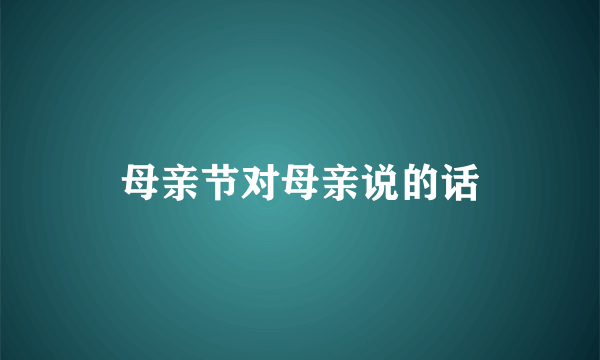 母亲节对母亲说的话